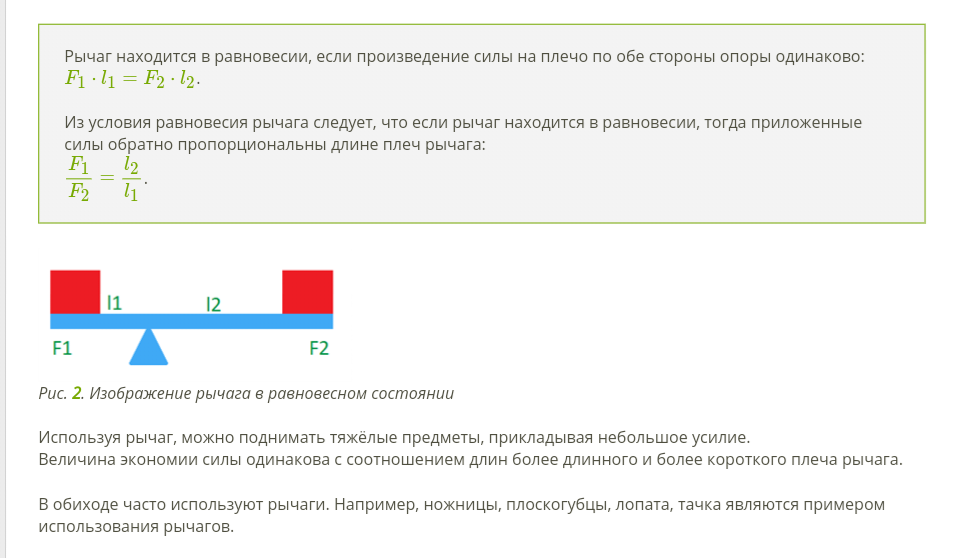 Рычаг находится в равновесии, если произведение силы на плечо по обе стороны опоры одинаково: $F_1 \cdot l_1 = F_2 \cdot l_2$.

Из условия равновесия рычага следует, что если рычаг находится в равновесии, тогда приложенные силы обратно пропорциональны длине плеч рычага: $\frac{F_1}{F_2} = \frac{l_2}{l_1}$.

l1
l2
F1
F2

Рис. 2. Изображение рычага в равновесном состоянии

Используя рычаг, можно поднимать тяжёлые предметы, прикладывая небольшое усилие.
Величина экономии силы одинакова с соотношением длин более длинного и более короткого плеча рычага.

В обиходе часто используют рычаги. Например, ножницы, плоскогубцы, лопата, тачка являются примером использования рычагов.